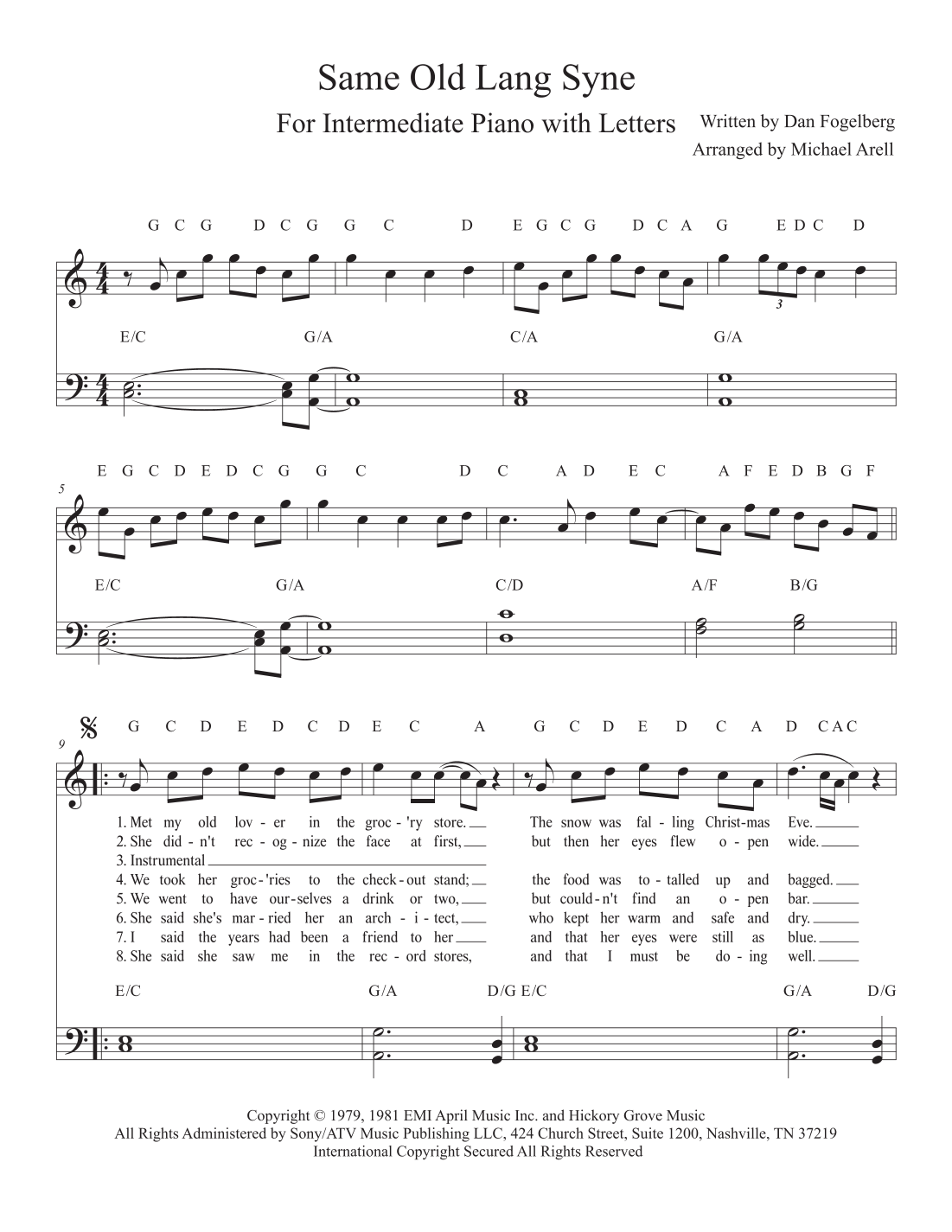 Same Old Lang Syne

For Intermediate Piano with Letters

Written by Dan Fogelberg
Arranged by Michael Arell

G C G D C G G C D E G C G D C A G E D C D

3

E/C G/A C/A G/A

5

E G C D E D C G G C D C A D E C A F E D B G F

E/C G/A C/D A/F B/G

9

G C D E D C D E C A G C D E D C A D C A C

1. Met my old lov - er in the groc - 'ry store. The snow was fal - ling Christ-mas Eve.
2. She did - n't rec - og - nize the face at first, but then her eyes flew o - pen wide.
3. Instrumental
4. We took her groc - 'ries to the check - out stand; the food was to - talled up and bagged.
5. We went to have our - selves a drink or two, but could - n't find an o - pen bar.
6. She said she's mar - ried her an arch - i - tect, who kept her warm and safe and dry.
7. I said the years had been a friend to her and that her eyes were still as blue.
8. She said she saw me in the rec - ord stores, and that I must be do - ing well.

E/C G/A D/G E/C G/A D/G

Copyright © 1979, 1981 EMI April Music Inc. and Hickory Grove Music
All Rights Administered by Sony/ATV Music Publishing LLC, 424 Church Street, Suite 1200, Nashville, TN 37219
International Copyright Secured All Rights Reserved